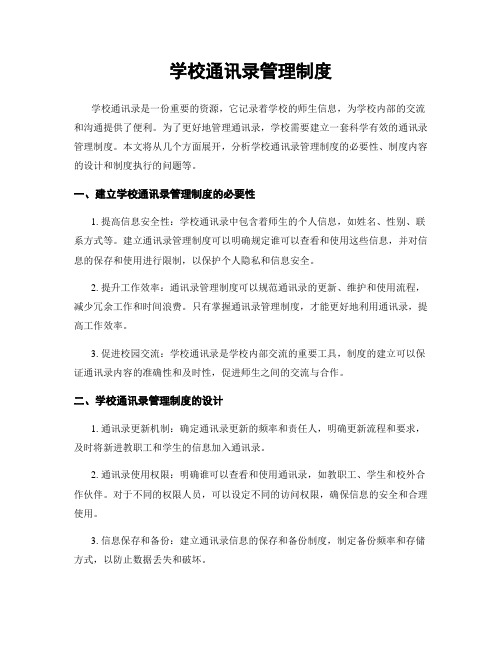 学校通讯录管理制度

学校通讯录是一份重要的资源，它记录着学校的师生信息，为学校内部的交流和沟通提供了便利。为了更好地管理通讯录，学校需要建立一套科学有效的通讯录管理制度。本文将从几个方面展开，分析学校通讯录管理制度的必要性、制度内容的设计和制度执行的问题等。

一、建立学校通讯录管理制度的必要性

1. 提高信息安全性：学校通讯录中包含着师生的个人信息，如姓名、性别、联系方式等。建立通讯录管理制度可以明确规定谁可以查看和使用这些信息，并对信息的保存和使用进行限制，以保护个人隐私和信息安全。

2. 提升工作效率：通讯录管理制度可以规范通讯录的更新、维护和使用流程，减少冗余工作和时间浪费。只有掌握通讯录管理制度，才能更好地利用通讯录，提高工作效率。

3. 促进校园交流：学校通讯录是学校内部交流的重要工具，制度的建立可以保证通讯录内容的准确性和及时性，促进师生之间的交流与合作。

二、学校通讯录管理制度的设计

1. 通讯录更新机制：确定通讯录更新的频率和责任人，明确更新流程和要求，及时将新进教职工和学生的信息加入通讯录。

2. 通讯录使用权限：明确谁可以查看和使用通讯录，如教职工、学生和校外合作伙伴。对于不同的权限人员，可以设定不同的访问权限，确保信息的安全和合理使用。

3. 信息保存和备份：建立通讯录信息的保存和备份制度，制定备份频率和存储方式，以防止数据丢失和破坏。